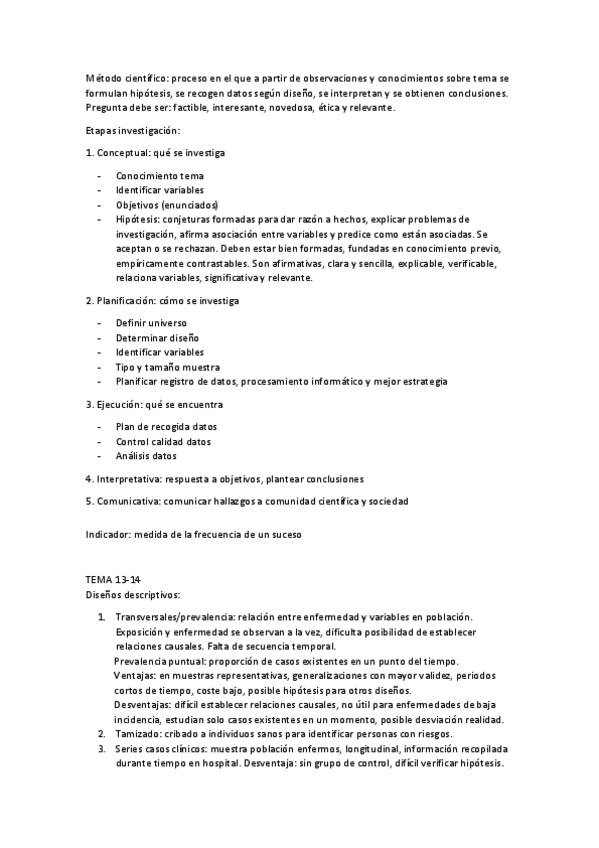 Método científico: proceso en el que a partir de observaciones y conocimientos sobre tema se formulan hipótesis, se recogen datos según diseño, se interpretan y se obtienen conclusiones. Pregunta debe ser: factible, interesante, novedosa, ética y relevante.

Etapas investigación:

1. Conceptual: qué se investiga

- Conocimiento tema
- Identificar variables
- Objetivos (enunciados)
- Hipótesis: conjeturas formadas para dar razón a hechos, explicar problemas de investigación, afirma asociación entre variables y predice como están asociadas. Se aceptan o se rechazan. Deben estar bien formadas, fundadas en conocimiento previo, empíricamente contrastables. Son afirmativas, clara y sencilla, explicable, verificable, relaciona variables, significativa y relevante.

2. Planificación: cómo se investiga

- Definir universo
- Determinar diseño
- Identificar variables
- Tipo y tamaño muestra
- Planificar registro de datos, procesamiento informático y mejor estrategia

3. Ejecución: qué se encuentra

- Plan de recogida datos
- Control calidad datos
- Análisis datos

4. Interpretativa: respuesta a objetivos, plantear conclusiones

5. Comunicativa: comunicar hallazgos a comunidad científica y sociedad

Indicador: medida de la frecuencia de un suceso

TEMA 13-14
Diseños descriptivos:

1. Transversales/prevalencia: relación entre enfermedad y variables en población. Exposición y enfermedad se observan a la vez, dificulta posibilidad de establecer relaciones causales. Falta de secuencia temporal.
Prevalencia puntual: proporción de casos existentes en un punto del tiempo.
Ventajas: en muestras representativas, generalizaciones con mayor validez, periodos cortos de tiempo, coste bajo, posible hipótesis para otros diseños.
Desventajas: difícil establecer relaciones causales, no útil para enfermedades de baja incidencia, estudian solo casos existentes en un momento, posible desviación realidad.
2. Tamizado: cribado a individuos sanos para identificar personas con riesgos.
3. Series casos clínicos: muestra población enfermos, longitudinal, información recopilada durante tiempo en hospital. Desventaja: sin grupo de control, difícil verificar hipótesis.